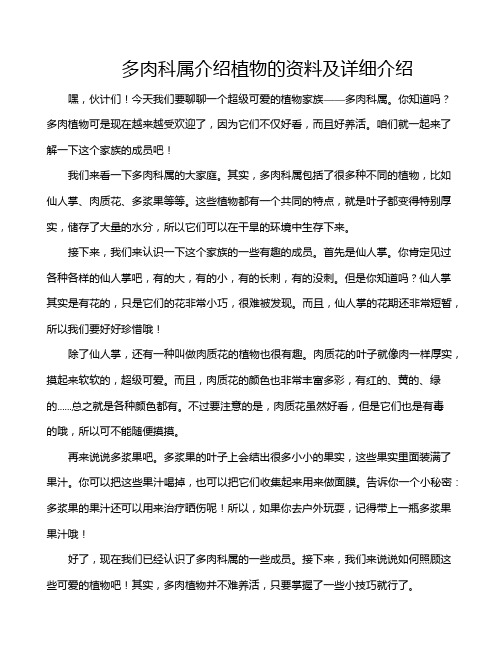 多肉科属介绍植物的资料及详细介绍

嘿，伙计们！今天我们要聊聊一个超级可爱的植物家族——多肉科属。你知道吗？多肉植物可是现在越来越受欢迎了，因为它们不仅好看，而且好养活。咱们就一起来了解一下这个家族的成员吧！

我们来看一下多肉科属的大家庭。其实，多肉科属包括了很多种不同的植物，比如仙人掌、肉质花、多浆果等等。这些植物都有一个共同的特点，就是叶子都变得特别厚实，储存了大量的水分，所以它们可以在干旱的环境中生存下来。

接下来，我们来认识一下这个家族的一些有趣的成员。首先是仙人掌。你肯定见过各种各样的仙人掌吧，有的大，有的小，有的长刺，有的没刺。但是你知道吗？仙人掌其实是有花的，只是它们的花非常小巧，很难被发现。而且，仙人掌的花期还非常短暂，所以我们要好好珍惜哦！

除了仙人掌，还有一种叫做肉质花的植物也很有趣。肉质花的叶子就像肉一样厚实，摸起来软软的，超级可爱。而且，肉质花的颜色也非常丰富多彩，有红的、黄的、绿的……总之就是各种颜色都有。不过要注意的是，肉质花虽然好看，但是它们也是有毒的哦，所以可不能随便摸摸。

再来说说多浆果吧。多浆果的叶子上会结出很多小小的果实，这些果实里面装满了果汁。你可以把这些果汁喝掉，也可以把它们收集起来用来做面膜。告诉你一个小秘密：多浆果的果汁还可以用来治疗晒伤呢！所以，如果你去户外玩耍，记得带上一瓶多浆果果汁哦！

好了，现在我们已经认识了多肉科属的一些成员。接下来，我们来说说如何照顾这些可爱的植物吧！其实，多肉植物并不难养活，只要掌握了一些小技巧就行了。